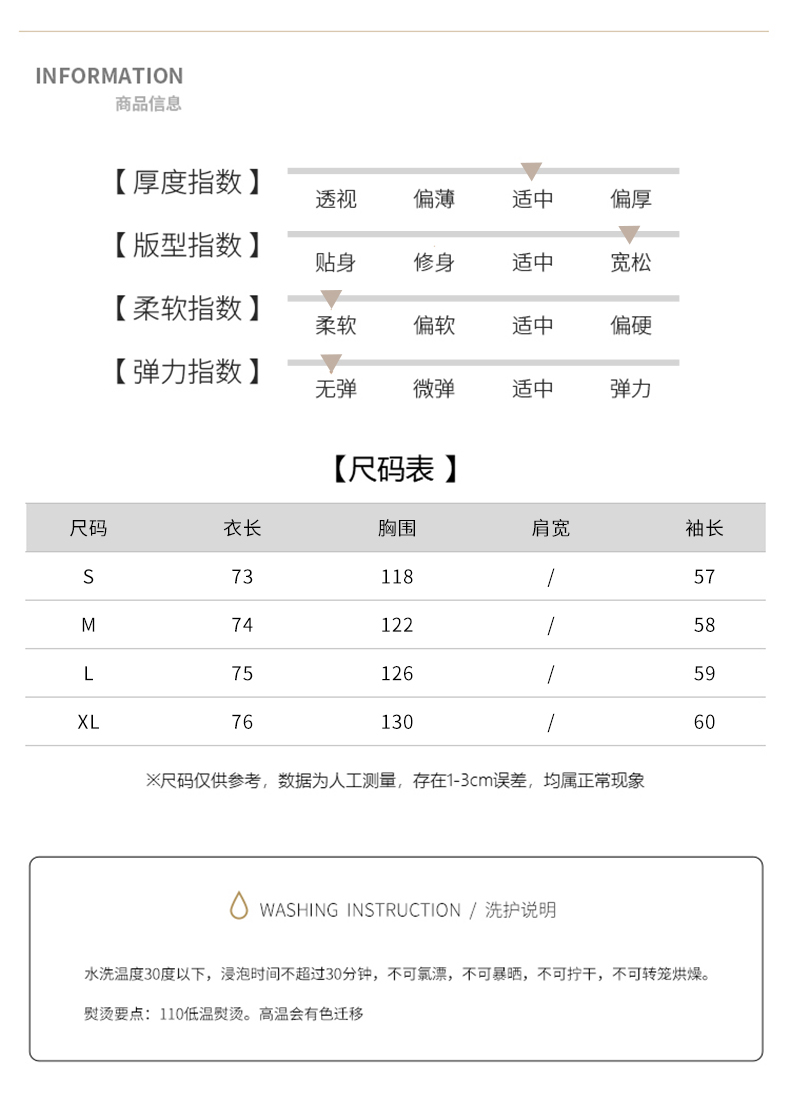 INFORMATION
商品信息

【厚度指数】 透视 偏薄 适中 偏厚

【版型指数】 贴身 修身 适中 宽松

【柔软指数】 柔软 偏软 适中 偏硬

【弹力指数】 无弹 微弹 适中 弹力

【尺码表】

| 尺码 | 衣长 | 胸围 | 肩宽 | 袖长 |
|---|---|---|---|---|
| S | 73 | 118 | / | 57 |
| M | 74 | 122 | / | 58 |
| L | 75 | 126 | / | 59 |
| XL | 76 | 130 | / | 60 |

※尺码仅供参考，数据为人工测量，存在1-3cm误差，均属正常现象

WASHING INSTRUCTION / 洗护说明

水洗温度30度以下，浸泡时间不超过30分钟，不可氯漂，不可暴晒，不可拧干，不可转笼烘燥。

熨烫要点：110低温熨烫。高温会有色迁移